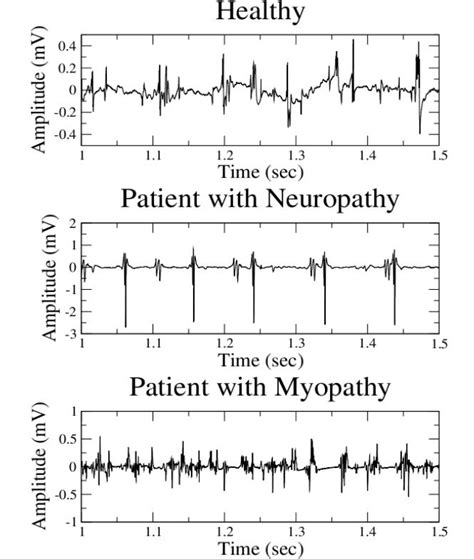 Healthy

Amplitude (mV)
0.4
0.2
0
-0.2
-0.4
1
1.1
1.2
1.3
1.4
1.5
Time (sec)

Patient with Neuropathy

Amplitude (mV)
2
1
0
-1
-2
-3
1
1.1
1.2
1.3
1.4
1.5
Time (sec)

Patient with Myopathy

Amplitude (mV)
1
0.5
0
-0.5
-1
1
1.1
1.2
1.3
1.4
1.5
Time (sec)